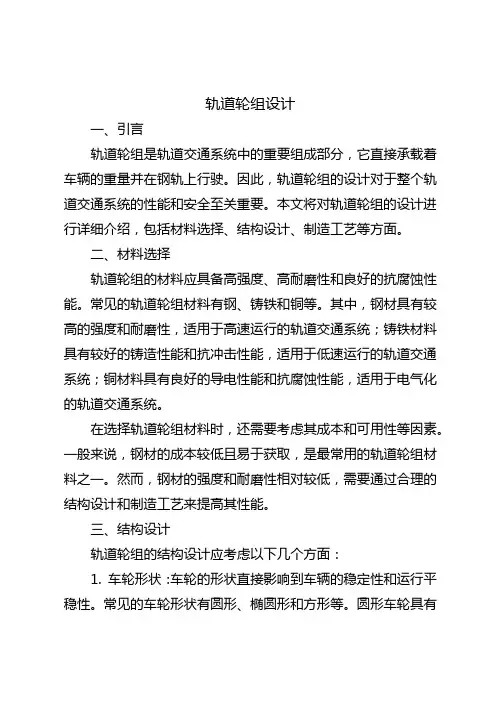 轨道轮组设计

一、引言

轨道轮组是轨道交通系统中的重要组成部分，它直接承载着车辆的重量并在钢轨上行驶。因此，轨道轮组的设计对于整个轨道交通系统的性能和安全至关重要。本文将对轨道轮组的设计进行详细介绍，包括材料选择、结构设计、制造工艺等方面。

二、材料选择

轨道轮组的材料应具备高强度、高耐磨性和良好的抗腐蚀性能。常见的轨道轮组材料有钢、铸铁和铜等。其中，钢材具有较高的强度和耐磨性，适用于高速运行的轨道交通系统；铸铁材料具有较好的铸造性能和抗冲击性能，适用于低速运行的轨道交通系统；铜材料具有良好的导电性能和抗腐蚀性能，适用于电气化的轨道交通系统。

在选择轨道轮组材料时，还需要考虑其成本和可用性等因素。一般来说，钢材的成本较低且易于获取，是最常用的轨道轮组材料之一。然而，钢材的强度和耐磨性相对较低，需要通过合理的结构设计和制造工艺来提高其性能。

三、结构设计

轨道轮组的结构设计应考虑以下几个方面：

1. 车轮形状：车轮的形状直接影响到车辆的稳定性和运行平稳性。常见的车轮形状有圆形、椭圆形和方形等。圆形车轮具有